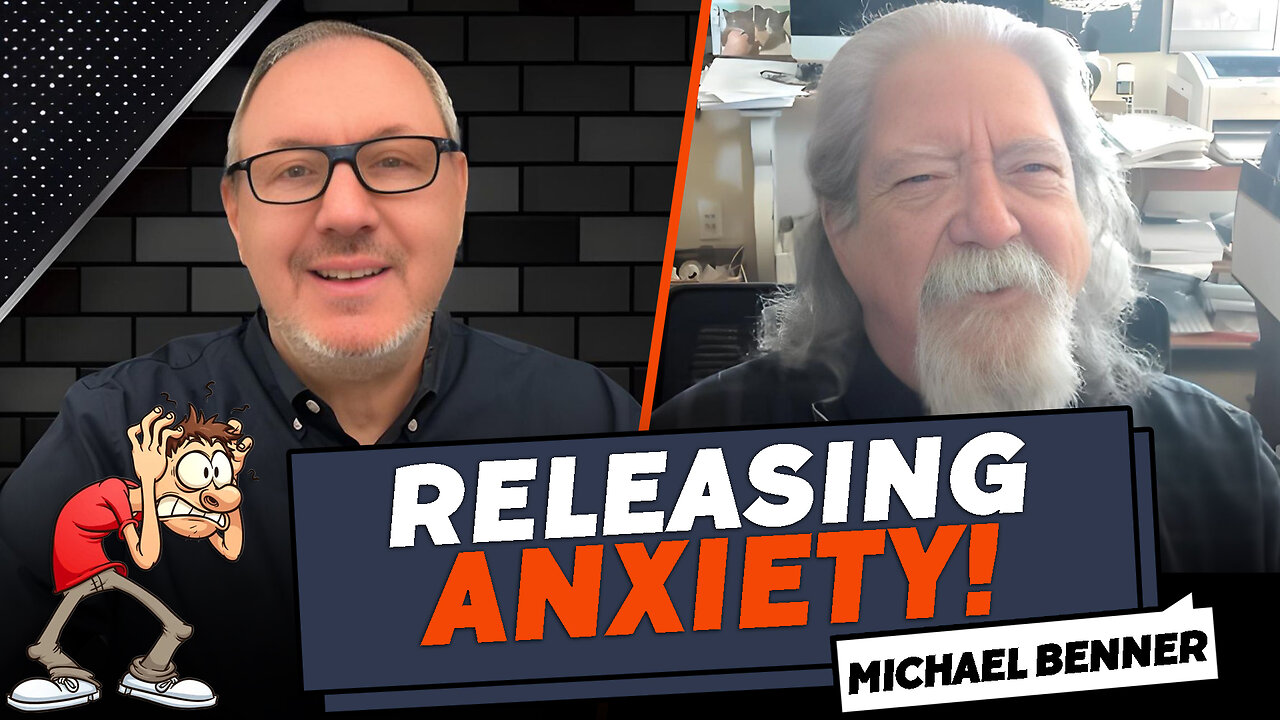 RELEASING ANXIETY!

MICHAEL BENNER